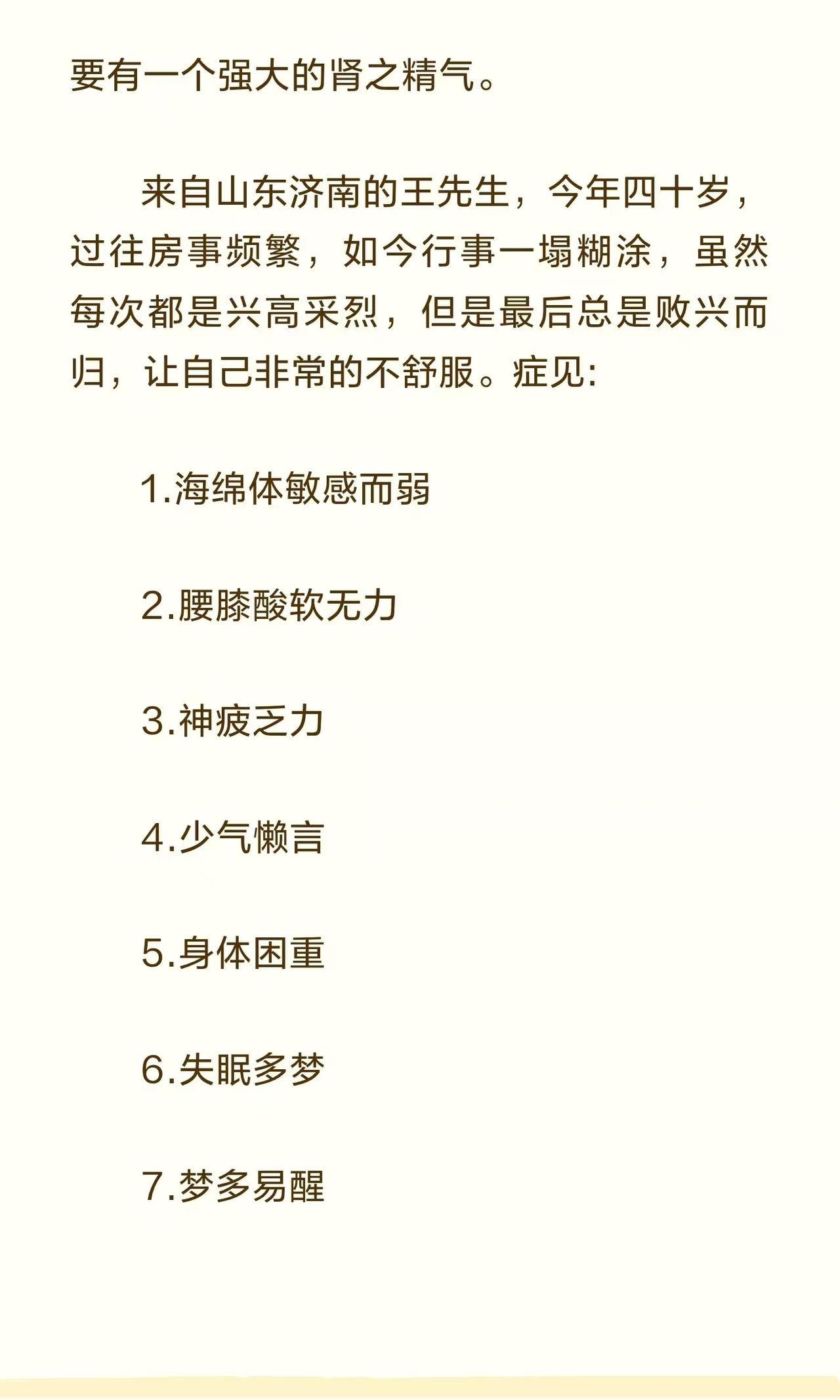 要有一个强大的肾之精气。

来自山东济南的王先生，今年四十岁，过往房事频繁，如今行事一塌糊涂，虽然每次都是兴高采烈，但是最后总是败兴而归，让自己非常的不舒服。症见:

1.海绵体敏感而弱

2.腰膝酸软无力

3.神疲乏力

4.少气懒言

5.身体困重

6.失眠多梦

7.梦多易醒